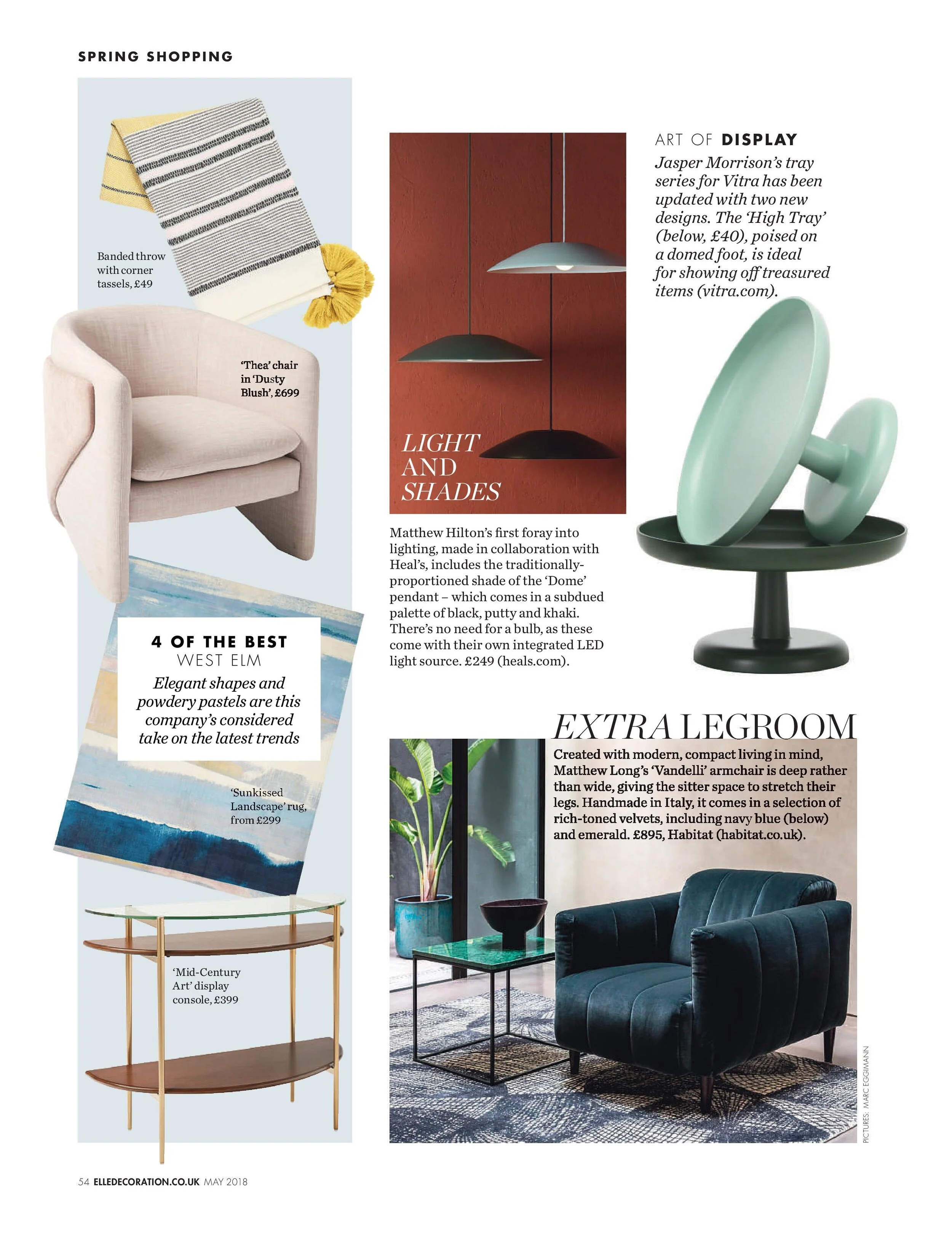 SPRING SHOPPING

Banded throw with corner tassels, £49

'Thea' chair in 'Dusty Blush', £699

4 OF THE BEST
WEST ELM
Elegant shapes and powdery pastels are this company's considered take on the latest trends

'Sunkissed Landscape' rug, from £299

'Mid-Century Art' display console, £399

LIGHT AND SHADES

Matthew Hilton's first foray into lighting, made in collaboration with Heal's, includes the traditionally-proportioned shade of the 'Dome' pendant – which comes in a subdued palette of black, putty and khaki. There's no need for a bulb, as these come with their own integrated LED light source. £249 (heals.com).

ART OF DISPLAY
Jasper Morrison's tray series for Vitra has been updated with two new designs. The 'High Tray' (below, £40), poised on a domed foot, is ideal for showing off treasured items (vitra.com).

EXTRA LEGROOM
Created with modern, compact living in mind, Matthew Long's 'Vandelli' armchair is deep rather than wide, giving the sitter space to stretch their legs. Handmade in Italy, it comes in a selection of rich-toned velvets, including navy blue (below) and emerald. £895, Habitat (habitat.co.uk).

PICTURES: MARC EGGIMANN

54 ELLEDECORATION.CO.UK MAY 2018